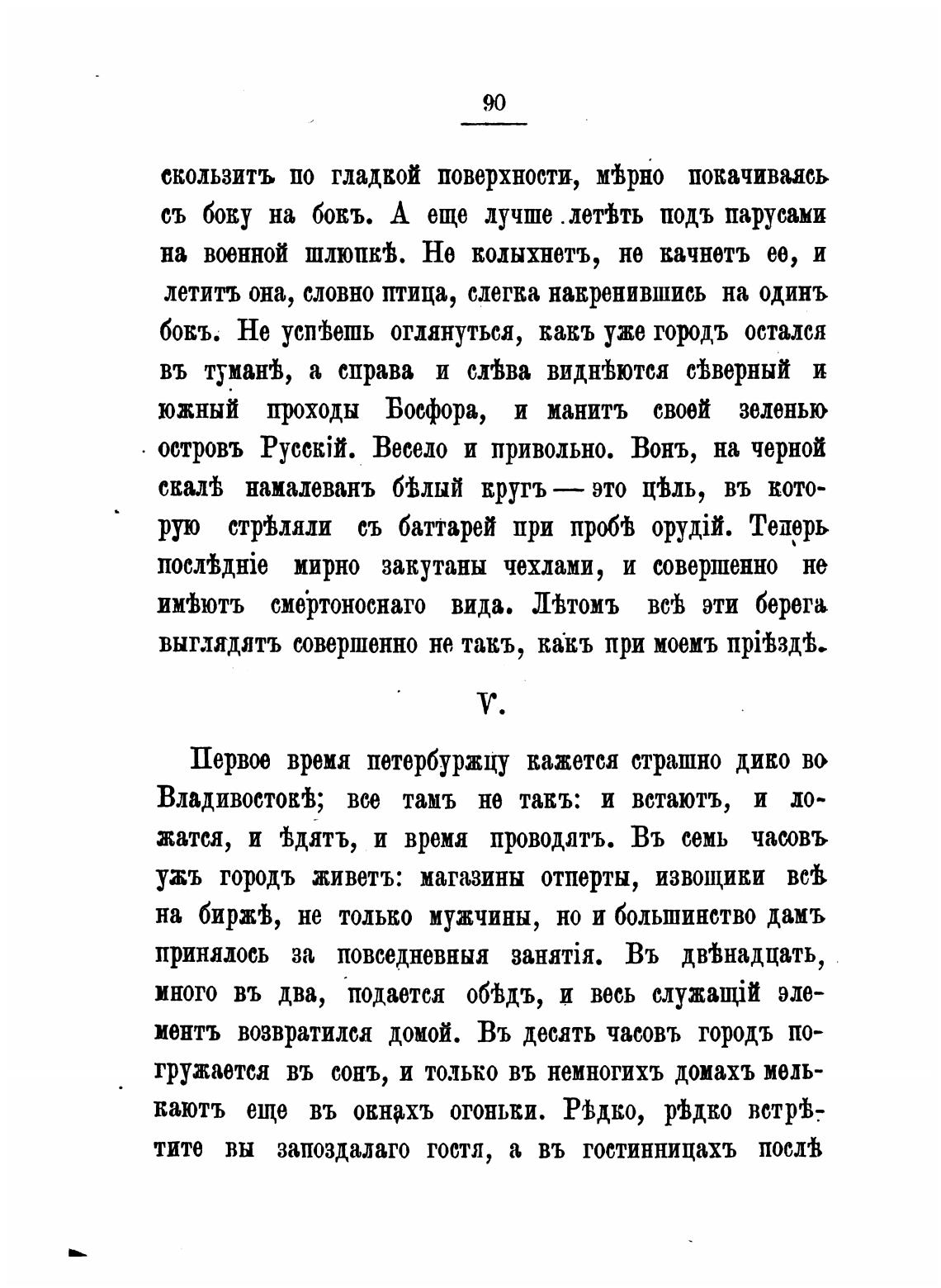 90

скользитъ по гладкой поверхности, мѣрно покачиваясь съ боку на бокъ. А еще лучше летѣть подъ парусами на военной шлюпкѣ. Не колыхнетъ, не качнетъ ее, и летитъ она, словно птица, слегка накренившись на одинъ бокъ. Не успѣешь оглянуться, какъ уже городъ остался въ туманѣ, а справа и слѣва виднѣются сѣверный и южный проходы Босфора, и манитъ своей зеленью островъ Русскій. Весело и привольно. Вонъ, на черной скалѣ намалеванъ бѣлый кругъ — это цѣль, въ которую стрѣляли съ баттарей при пробѣ орудій. Теперь послѣдніе мирно закутаны чехлами, и совершенно не имѣютъ смертоноснаго вида. Лѣтомъ всѣ эти берега выглядятъ совершенно не такъ, какъ при моемъ пріѣздѣ.

V.

Первое время петербуржцу кажется страшно дико во Владивостокѣ; все тамъ не такъ: и встаютъ, и ложатся, и ѣдятъ, и время проводятъ. Въ семь часовъ ужъ городъ живетъ: магазины отперты, извощики всѣ на биржѣ, не только мужчины, но и большинство дамъ принялось за повседневныя занятія. Въ двѣнадцать, много въ два, подается обѣдъ, и весь служащій элементъ возвратился домой. Въ десять часовъ городъ погружается въ сонъ, и только въ немногихъ домахъ мелькаютъ еще въ окнахъ огоньки. Рѣдко, рѣдко встрѣтите вы запоздалаго гостя, а въ гостинницахъ послѣ